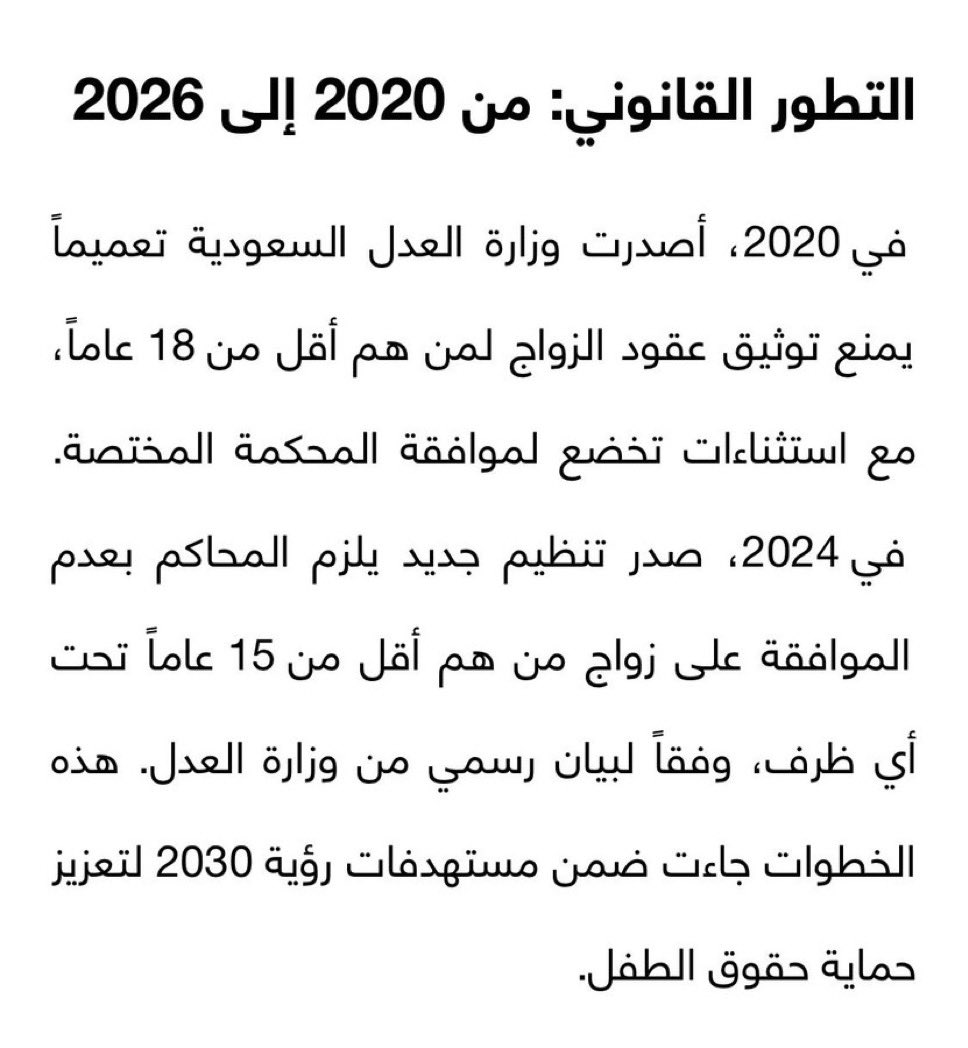 التطور القانوني: من 2020 إلى 2026

في 2020، أصدرت وزارة العدل السعودية تعميماً يمنع توثيق عقود الزواج لمن هم أقل من 18 عاماً، مع استثناءات تخضع لموافقة المحكمة المختصة.

في 2024، صدر تنظيم جديد يلزم المحاكم بعدم الموافقة على زواج من هم أقل من 15 عاماً تحت أي ظرف، وفقاً لبيان رسمي من وزارة العدل. هذه الخطوات جاءت ضمن مستهدفات رؤية 2030 لتعزيز حماية حقوق الطفل.